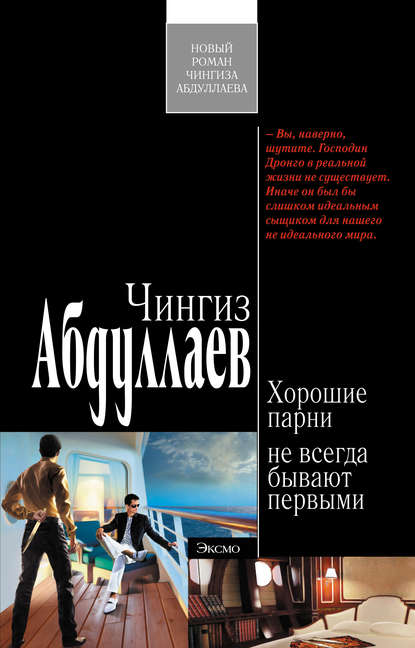 НОВЫЙ РОМАН ЧИНГИЗА АБДУЛЛАЕВА

– Вы, наверно, шутите. Господин Дронго в реальной жизни не существует. Иначе он был бы слишком идеальным сыщиком для нашего не идеального мира.

Чингиз Абдуллаев

Хорошие парни не всегда бывают первыми

Эксмо